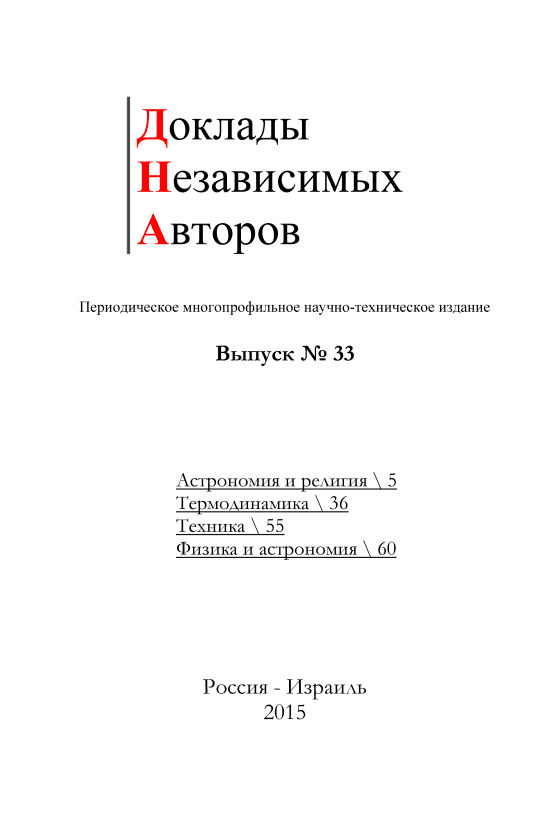 Доклады
Независимых
Авторов

Периодическое многопрофильное научно-техническое издание

Выпуск № 33

Астрономия и религия \ 5
Термодинамика \ 36
Техника \ 55
Физика и астрономия \ 60

Россия - Израиль
2015